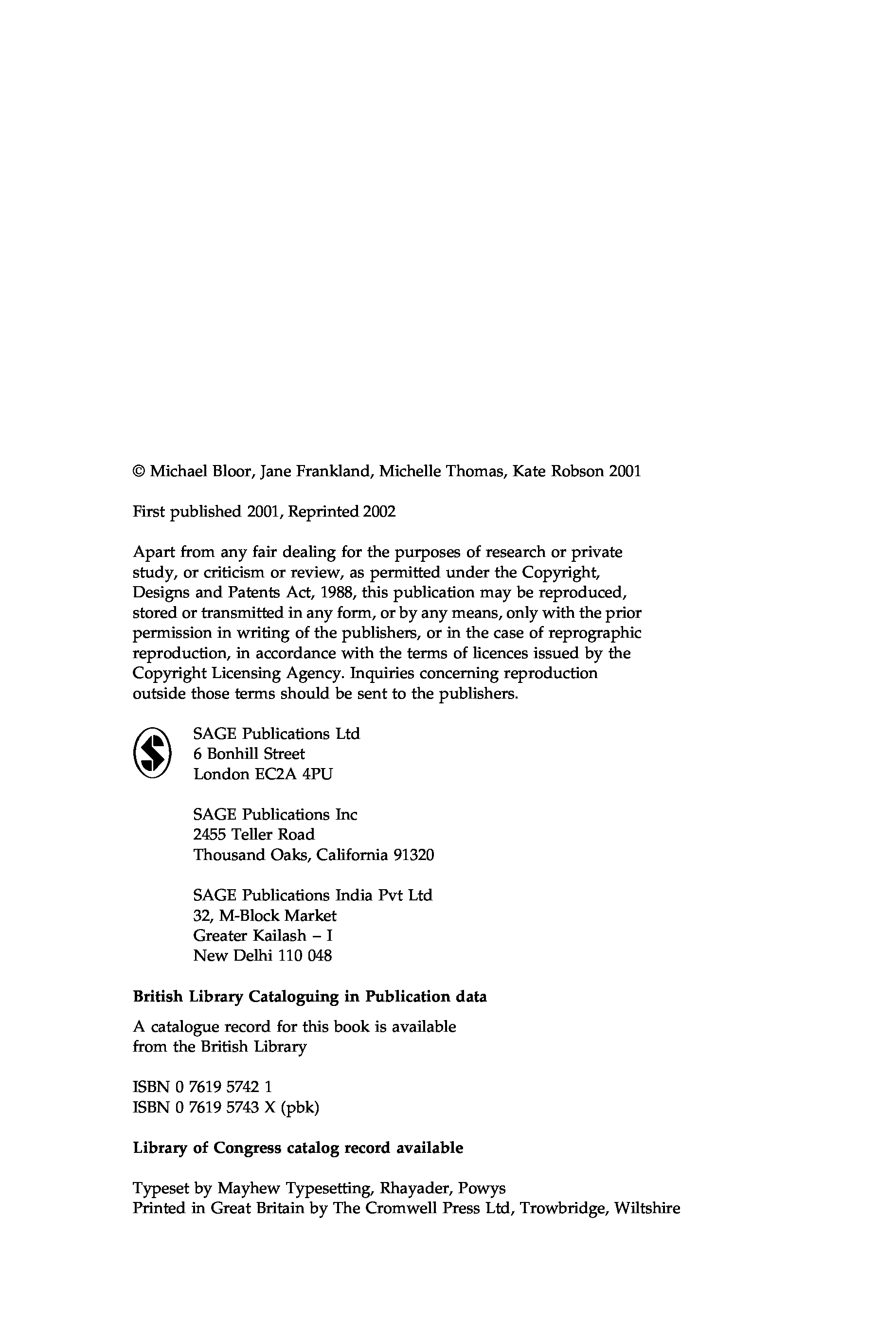 © Michael Bloor, Jane Frankland, Michelle Thomas, Kate Robson 2001

First published 2001, Reprinted 2002

Apart from any fair dealing for the purposes of research or private study, or criticism or review, as permitted under the Copyright, Designs and Patents Act, 1988, this publication may be reproduced, stored or transmitted in any form, or by any means, only with the prior permission in writing of the publishers, or in the case of reprographic reproduction, in accordance with the terms of licences issued by the Copyright Licensing Agency. Inquiries concerning reproduction outside those terms should be sent to the publishers.

SAGE Publications Ltd
6 Bonhill Street
London EC2A 4PU

SAGE Publications Inc
2455 Teller Road
Thousand Oaks, California 91320

SAGE Publications India Pvt Ltd
32, M-Block Market
Greater Kailash – I
New Delhi 110 048

British Library Cataloguing in Publication data

A catalogue record for this book is available from the British Library

ISBN 0 7619 5742 1
ISBN 0 7619 5743 X (pbk)

Library of Congress catalog record available

Typeset by Mayhew Typesetting, Rhayader, Powys
Printed in Great Britain by The Cromwell Press Ltd, Trowbridge, Wiltshire